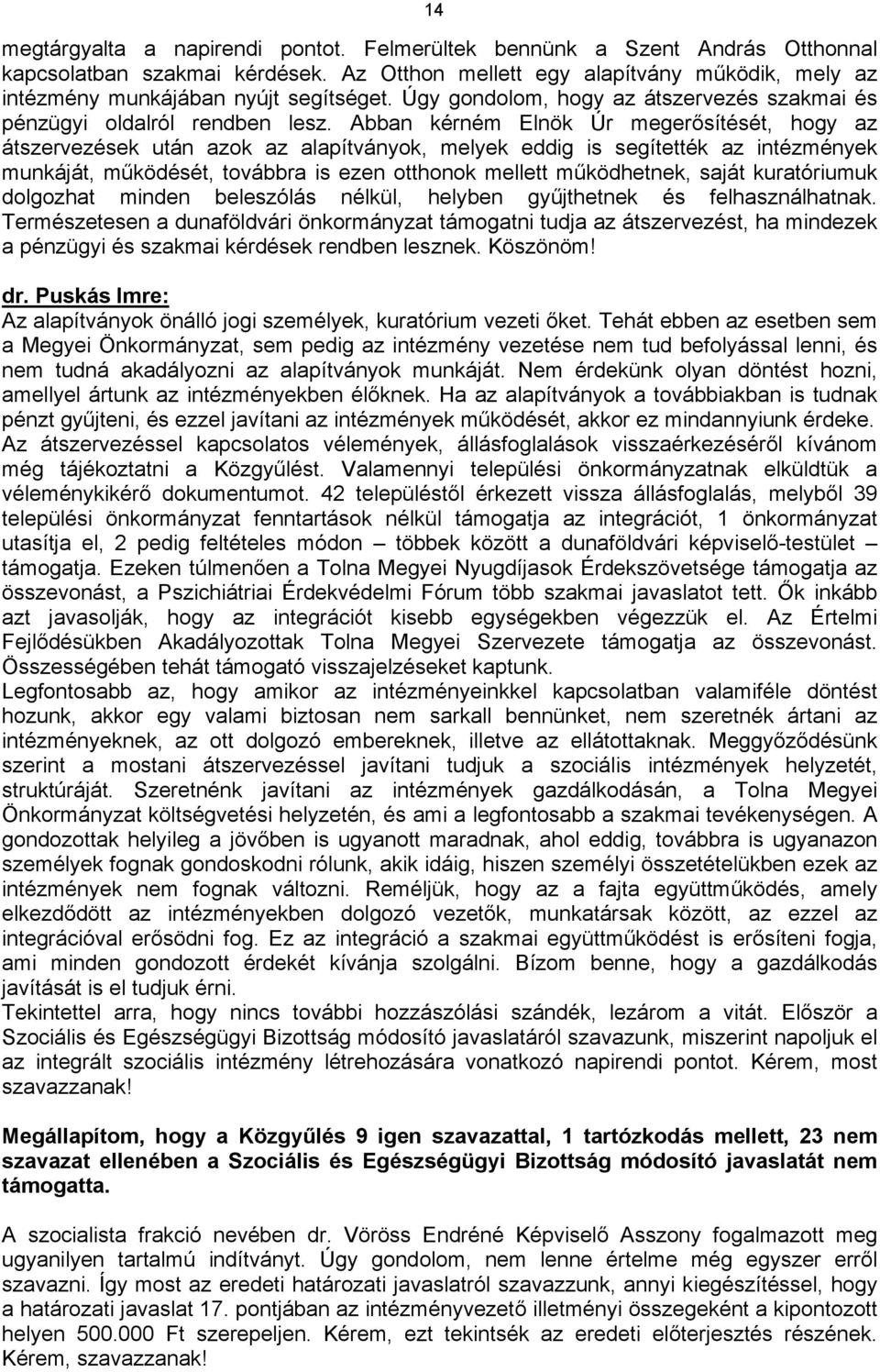 14

megtárgyalta a napirendi pontot. Felmerültek bennünk a Szent András Otthonnal kapcsolatban szakmai kérdések. Az Otthon mellett egy alapítvány működik, mely az intézmény munkájában nyújt segítséget. Úgy gondolom, hogy az átszervezés szakmai és pénzügyi oldalról rendben lesz. Abban kérném Elnök Úr megerősítését, hogy az átszervezések után azok az alapítványok, melyek eddig is segítették az intézmények munkáját, működését, továbbra is ezen otthonok mellett működhetnek, saját kuratóriumuk dolgozhat minden beleszólás nélkül, helyben gyűjthetnek és felhasználhatnak. Természetesen a dunaföldvári önkormányzat támogatni tudja az átszervezést, ha mindezek a pénzügyi és szakmai kérdések rendben lesznek. Köszönöm!

dr. Puskás Imre:
Az alapítványok önálló jogi személyek, kuratórium vezeti őket. Tehát ebben az esetben sem a Megyei Önkormányzat, sem pedig az intézmény vezetése nem tud befolyással lenni, és nem tudná akadályozni az alapítványok munkáját. Nem érdekünk olyan döntést hozni, amellyel ártunk az intézményekben élőknek. Ha az alapítványok a továbbiakban is tudnak pénzt gyűjteni, és ezzel javítani az intézmények működését, akkor ez mindannyiunk érdeke. Az átszervezéssel kapcsolatos vélemények, állásfoglalások visszaérkezéséről kívánom még tájékoztatni a Közgyűlést. Valamennyi települési önkormányzatnak elküldtük a véleménykikérő dokumentumot. 42 településtől érkezett vissza állásfoglalás, melyből 39 települési önkormányzat fenntartások nélkül támogatja az integrációt, 1 önkormányzat utasítja el, 2 pedig feltételes módon – többek között a dunaföldvári képviselő-testület – támogatja. Ezeken túlmenően a Tolna Megyei Nyugdíjasok Érdekszövetsége támogatja az összevonást, a Pszichiátriai Érdekvédelmi Fórum több szakmai javaslatot tett. Ők inkább azt javasolják, hogy az integrációt kisebb egységekben végezzük el. Az Értelmi Fejlődésükben Akadályozottak Tolna Megyei Szervezete támogatja az összevonást. Összességében tehát támogató visszajelzéseket kaptunk.
Legfontosabb az, hogy amikor az intézményeinkkel kapcsolatban valamiféle döntést hozunk, akkor egy valami biztosan nem sarkall bennünket, nem szeretnék ártani az intézményeknek, az ott dolgozó embereknek, illetve az ellátottaknak. Meggyőződésünk szerint a mostani átszervezéssel javítani tudjuk a szociális intézmények helyzetét, struktúráját. Szeretnénk javítani az intézmények gazdálkodásán, a Tolna Megyei Önkormányzat költségvetési helyzetén, és ami a legfontosabb a szakmai tevékenységen. A gondozottak helyileg a jövőben is ugyanott maradnak, ahol eddig, továbbra is ugyanazon személyek fognak gondoskodni rólunk, akik idáig, hiszen személyi összetételükben ezek az intézmények nem fognak változni. Reméljük, hogy az a fajta együttműködés, amely elkezdődött az intézményekben dolgozó vezetők, munkatársak között, az ezzel az integrációval erősödni fog. Ez az integráció a szakmai együttműködést is erősíteni fogja, ami minden gondozott érdekét kívánja szolgálni. Bízom benne, hogy a gazdálkodás javítását is el tudjuk érni.
Tekintettel arra, hogy nincs további hozzászólási szándék, lezárom a vitát. Először a Szociális és Egészségügyi Bizottság módosító javaslatáról szavazunk, miszerint napoljuk el az integrált szociális intézmény létrehozására vonatkozó napirendi pontot. Kérem, most szavazzanak!

Megállapítom, hogy a Közgyűlés 9 igen szavazattal, 1 tartózkodás mellett, 23 nem szavazat ellenében a Szociális és Egészségügyi Bizottság módosító javaslatát nem támogatta.

A szocialista frakció nevében dr. Vöröss Endréné Képviselő Asszony fogalmazott meg ugyanilyen tartalmú indítványt. Úgy gondolom, nem lenne értelme még egyszer erről szavazni. Így most az eredeti határozati javaslatról szavazunk, annyi kiegészítéssel, hogy a határozati javaslat 17. pontjában az intézményvezető illetményi összegeként a kipontozott helyen 500.000 Ft szerepeljen. Kérem, ezt tekintsék az eredeti előterjesztés részének. Kérem, szavazzanak!